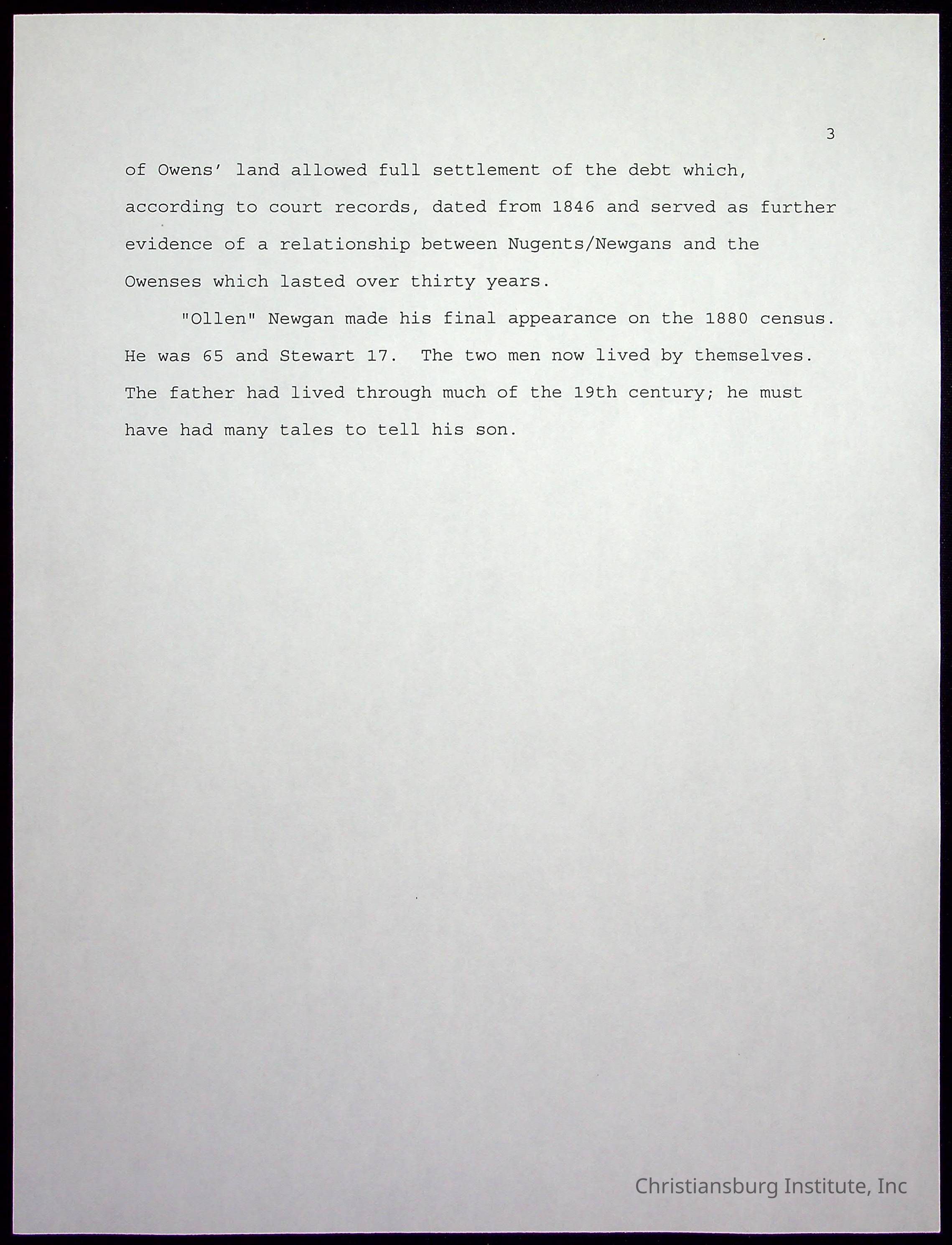 3

of Owens' land allowed full settlement of the debt which, according to court records, dated from 1846 and served as further evidence of a relationship between Nugents/Newgans and the Owenses which lasted over thirty years.

"Ollen" Newgan made his final appearance on the 1880 census. He was 65 and Stewart 17. The two men now lived by themselves. The father had lived through much of the 19th century; he must have had many tales to tell his son.

Christiansburg Institute, Inc